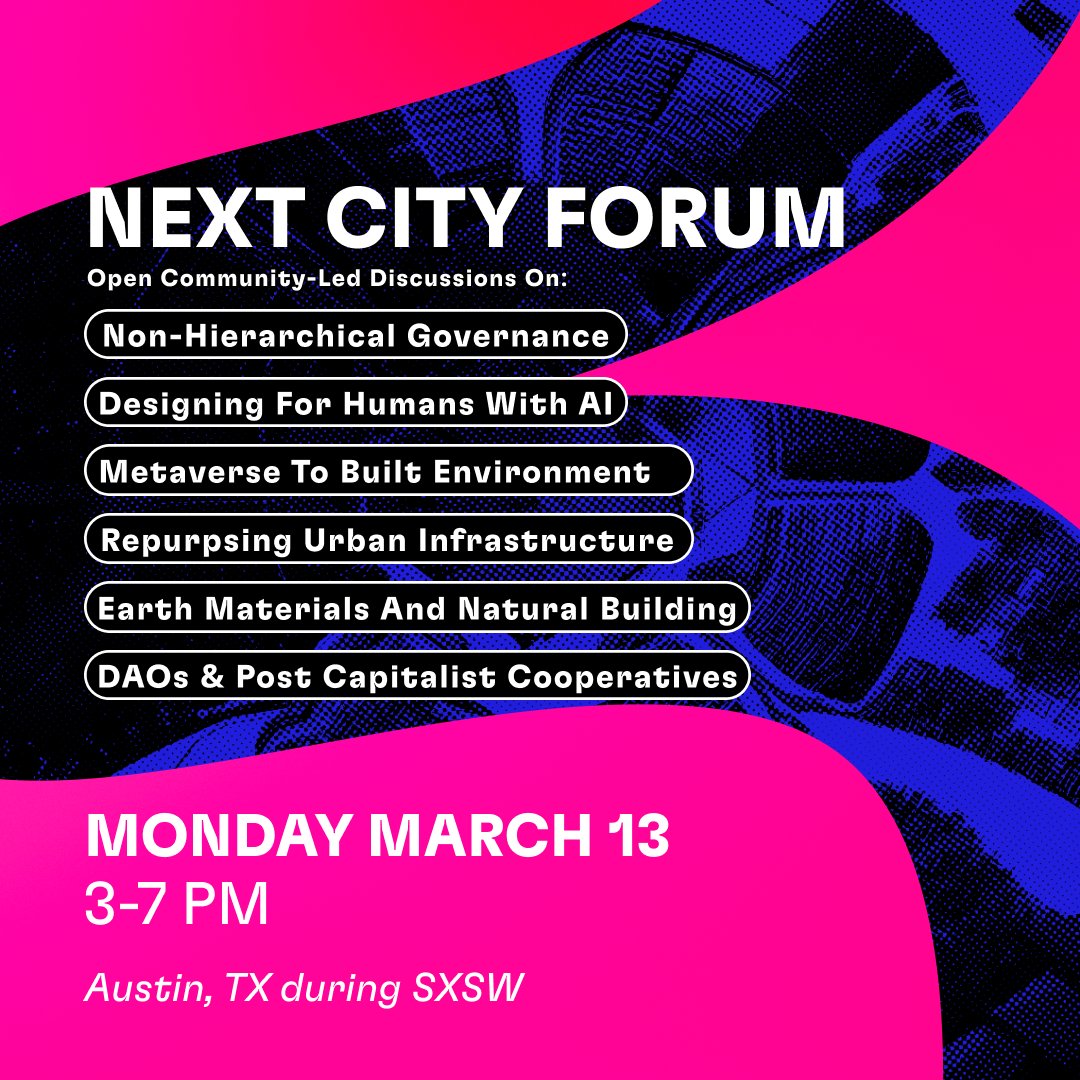 NEXT CITY FORUM

Open Community-Led Discussions On:

Non-Hierarchical Governance

Designing For Humans With AI

Metaverse To Built Environment

Repurpsing Urban Infrastructure

Earth Materials And Natural Building

DAOs & Post Capitalist Cooperatives

MONDAY MARCH 13
3-7 PM

Austin, TX during SXSW